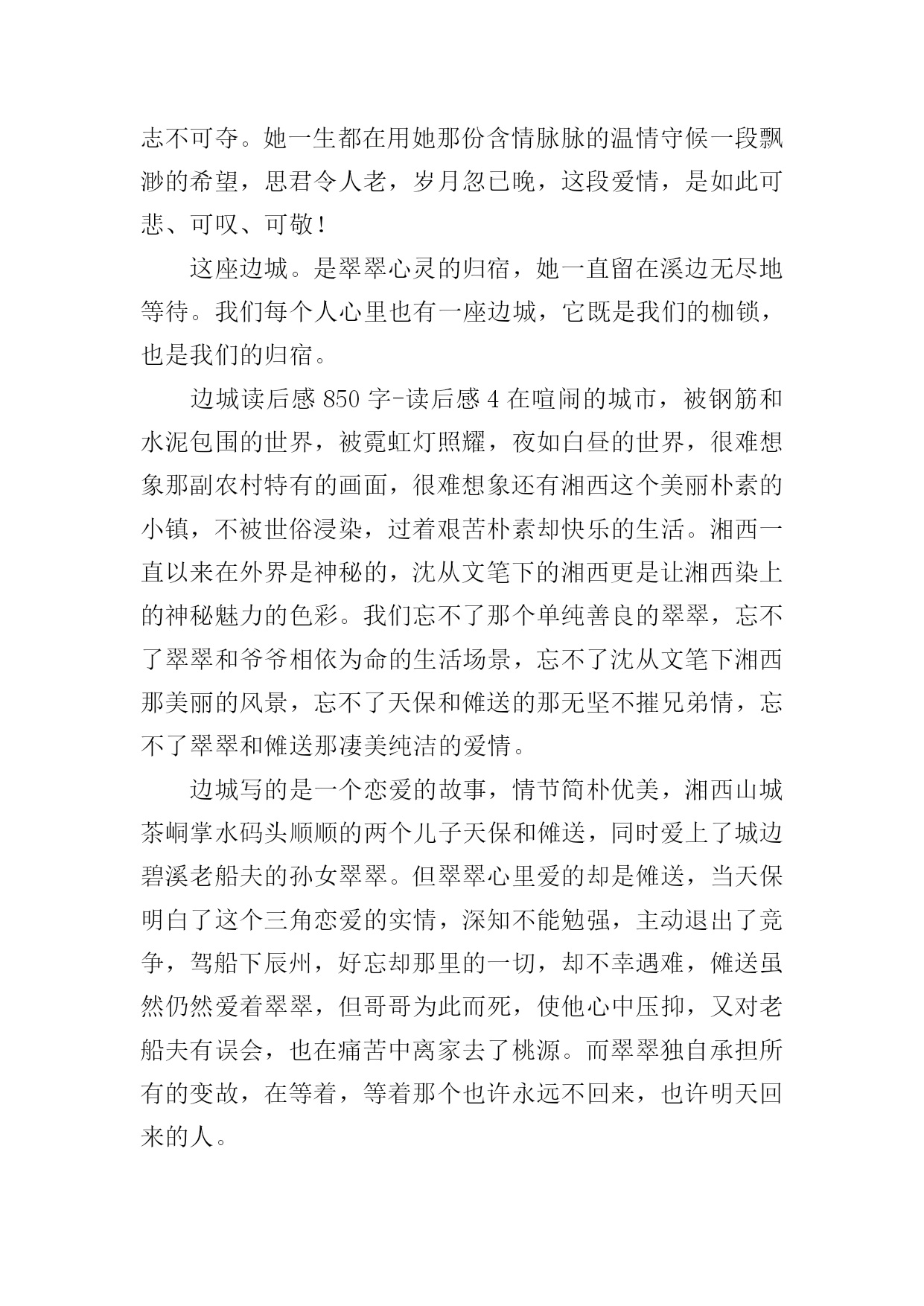 志不可夺。她一生都在用她那份含情脉脉的温情守候一段飘渺的希望，思君令人老，岁月忽已晚，这段爱情，是如此可悲、可叹、可敬！

这座边城。是翠翠心灵的归宿，她一直留在溪边无尽地等待。我们每个人心里也有一座边城，它既是我们的枷锁，也是我们的归宿。

边城读后感 850 字-读后感 4 在喧闹的城市，被钢筋和水泥包围的世界，被霓虹灯照耀，夜如白昼的世界，很难想象那副农村特有的画面，很难想象还有湘西这个美丽朴素的小镇，不被世俗浸染，过着艰苦朴素却快乐的生活。湘西一直以来在外界是神秘的，沈从文笔下的湘西更是让湘西染上的神秘魅力的色彩。我们忘不了那个单纯善良的翠翠，忘不了翠翠和爷爷相依为命的生活场景，忘不了沈从文笔下湘西那美丽的风景，忘不了天保和傩送的那无坚不摧兄弟情，忘不了翠翠和傩送那凄美纯洁的爱情。

边城写的是一个恋爱的故事，情节简朴优美，湘西山城茶峒掌水码头顺顺的两个儿子天保和傩送，同时爱上了城边碧溪老船夫的孙女翠翠。但翠翠心里爱的却是傩送，当天保明白了这个三角恋爱的实情，深知不能勉强，主动退出了竞争，驾船下辰州，好忘却那里的一切，却不幸遇难，傩送虽然仍然爱着翠翠，但哥哥为此而死，使他心中压抑，又对老船夫有误会，也在痛苦中离家去了桃源。而翠翠独自承担所有的变故，在等着，等着那个也许永远不回来，也许明天回来的人。